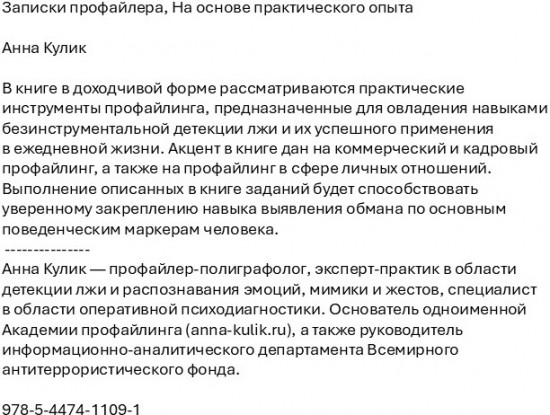 Записки профайлера, На основе практического опыта

Анна Кулик

В книге в доходчивой форме рассматриваются практические инструменты профайлинга, предназначенные для овладения навыками безинструментальной детекции лжи и их успешного применения в ежедневной жизни. Акцент в книге дан на коммерческий и кадровый профайлинг, а также на профайлинг в сфере личных отношений. Выполнение описанных в книге заданий будет способствовать уверенному закреплению навыка выявления обмана по основным поведенческим маркерам человека.
---------------
Анна Кулик — профайлер-полиграфолог, эксперт-практик в области детекции лжи и распознавания эмоций, мимики и жестов, специалист в области оперативной психодиагностики. Основатель одноименной Академии профайлинга (anna-kulik.ru), а также руководитель информационно-аналитического департамента Всемирного антитеррористического фонда.

978-5-4474-1109-1